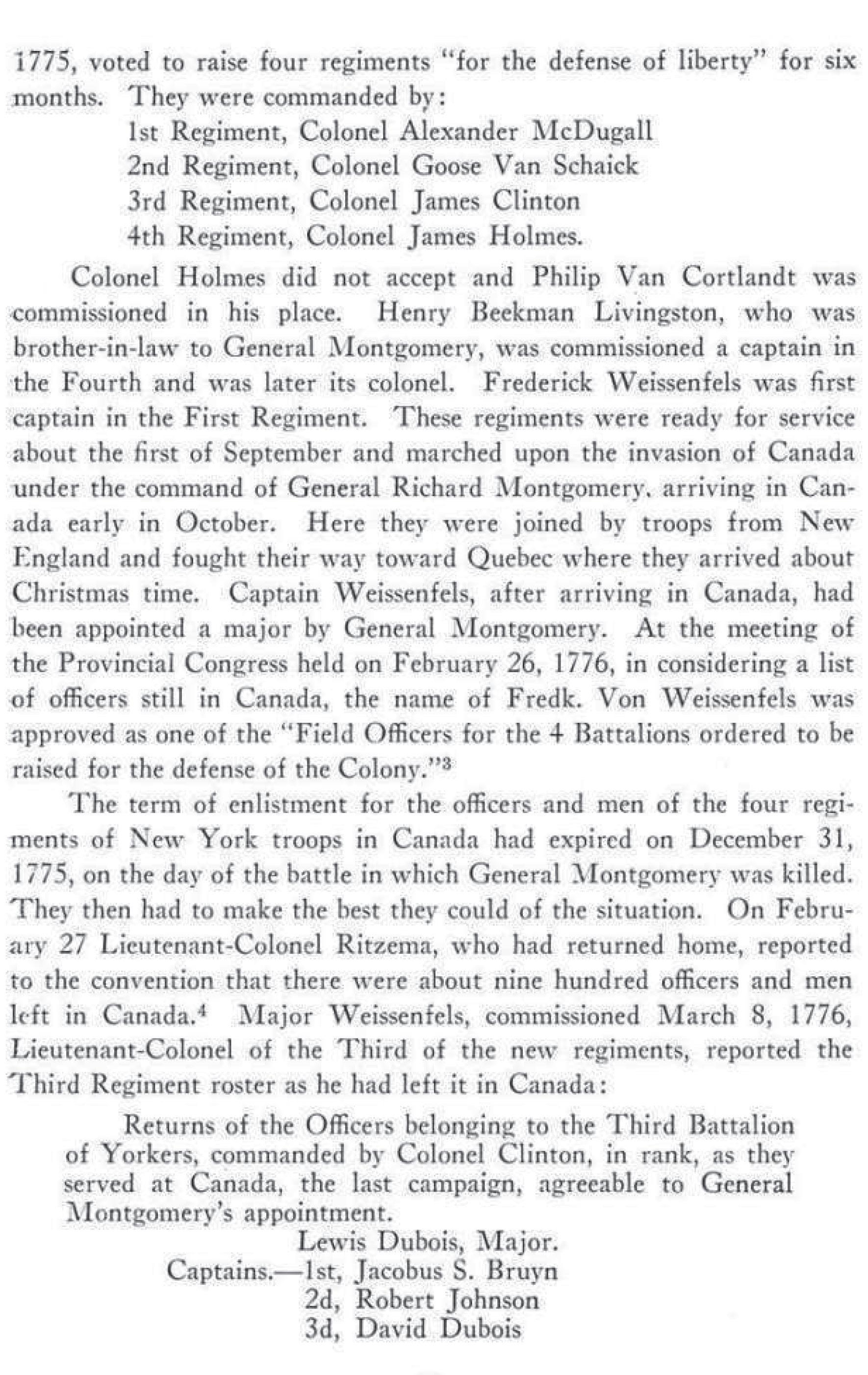 1775, voted to raise four regiments "for the defense of liberty" for six months. They were commanded by:
1st Regiment, Colonel Alexander McDugall
2nd Regiment, Colonel Goose Van Schaick
3rd Regiment, Colonel James Clinton
4th Regiment, Colonel James Holmes.

Colonel Holmes did not accept and Philip Van Cortlandt was commissioned in his place. Henry Beekman Livingston, who was brother-in-law to General Montgomery, was commissioned a captain in the Fourth and was later its colonel. Frederick Weissenfels was first captain in the First Regiment. These regiments were ready for service about the first of September and marched upon the invasion of Canada under the command of General Richard Montgomery, arriving in Canada early in October. Here they were joined by troops from New England and fought their way toward Quebec where they arrived about Christmas time. Captain Weissenfels, after arriving in Canada, had been appointed a major by General Montgomery. At the meeting of the Provincial Congress held on February 26, 1776, in considering a list of officers still in Canada, the name of Fredk. Von Weissenfels was approved as one of the "Field Officers for the 4 Battalions ordered to be raised for the defense of the Colony."$^3$

The term of enlistment for the officers and men of the four regiments of New York troops in Canada had expired on December 31, 1775, on the day of the battle in which General Montgomery was killed. They then had to make the best they could of the situation. On February 27 Lieutenant-Colonel Ritzema, who had returned home, reported to the convention that there were about nine hundred officers and men left in Canada.$^4$ Major Weissenfels, commissioned March 8, 1776, Lieutenant-Colonel of the Third of the new regiments, reported the Third Regiment roster as he had left it in Canada:

Returns of the Officers belonging to the Third Battalion of Yorkers, commanded by Colonel Clinton, in rank, as they served at Canada, the last campaign, agreeable to General Montgomery's appointment.
Lewis Dubois, Major.
Captains.—1st, Jacobus S. Bruyn
2d, Robert Johnson
3d, David Dubois